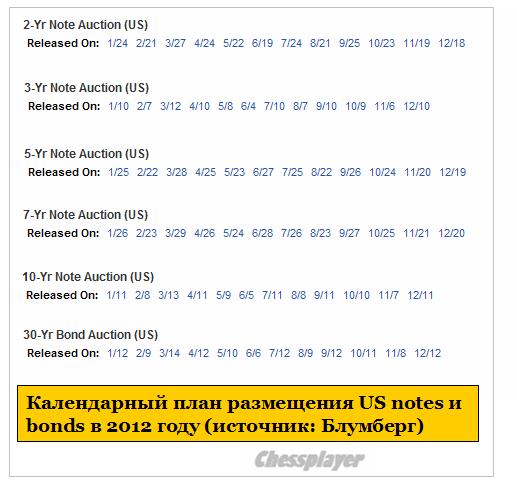 2-Yr Note Auction (US)
Released On: 1/24 2/21 3/27 4/24 5/22 6/19 7/24 8/21 9/25 10/23 11/19 12/18

3-Yr Note Auction (US)
Released On: 1/10 2/7 3/12 4/10 5/8 6/4 7/10 8/7 9/10 10/9 11/6 12/10

5-Yr Note Auction (US)
Released On: 1/25 2/22 3/28 4/25 5/23 6/27 7/25 8/22 9/26 10/24 11/20 12/19

7-Yr Note Auction (US)
Released On: 1/26 2/23 3/29 4/26 5/24 6/28 7/26 8/23 9/27 10/25 11/21 12/20

10-Yr Note Auction (US)
Released On: 1/11 2/8 3/13 4/11 5/9 6/5 7/11 8/8 9/11 10/10 11/7 12/11

30-Yr Bond Auction (US)
Released On: 1/12 2/9 3/14 4/12 5/10 6/6 7/12 8/9 9/12 10/11 11/8 12/12

Календарный план размещения US notes и bonds в 2012 году (источник: Блумберг)

Chessplayer